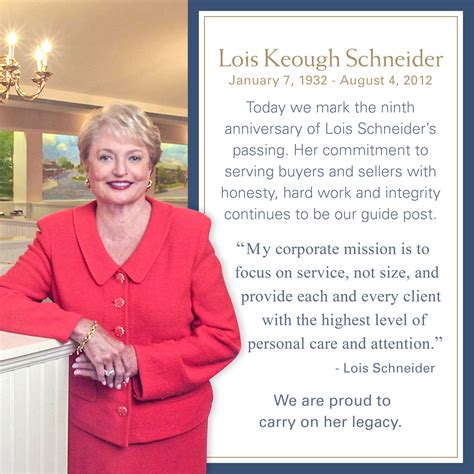 Lois Keough Schneider
January 7, 1932 - August 4, 2012

Today we mark the ninth anniversary of Lois Schneider's passing. Her commitment to serving buyers and sellers with honesty, hard work and integrity continues to be our guide post.

"My corporate mission is to focus on service, not size, and provide each and every client with the highest level of personal care and attention."
- Lois Schneider

We are proud to carry on her legacy.